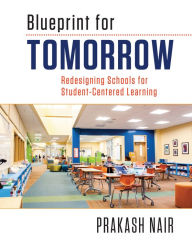 Blueprint for
TOMORROW
Redesigning Schools for Student-Centered Learning

PRAKASH NAIR